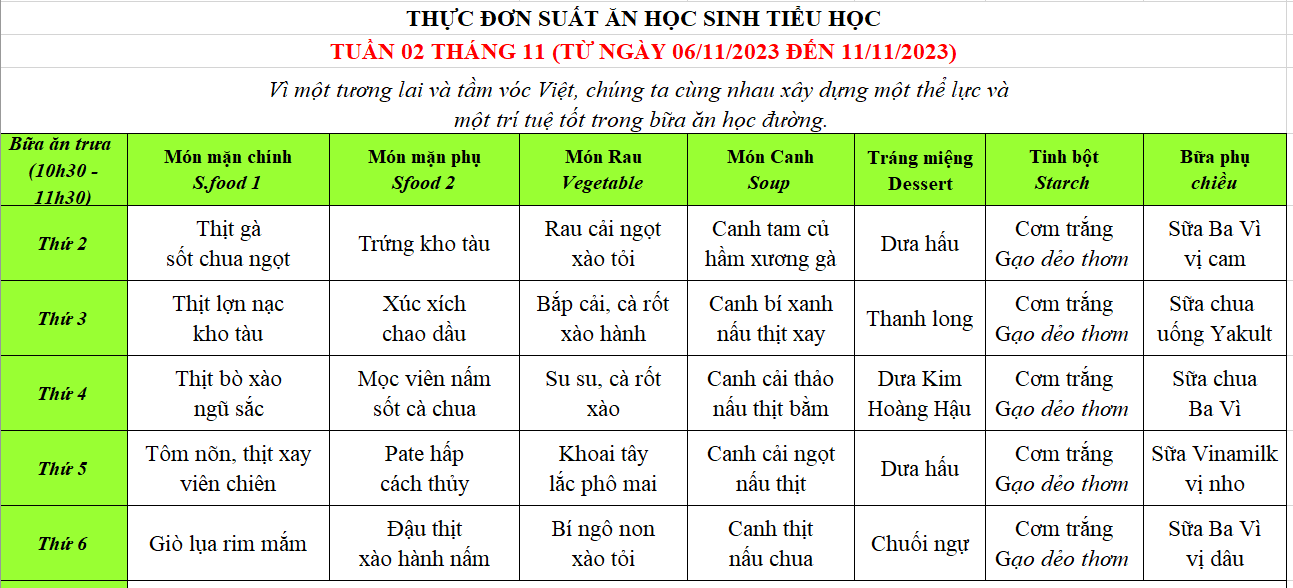 THỰC ĐƠN SUẤT ĂN HỌC SINH TIỂU HỌC
TUẦN 02 THÁNG 11 (TỪ NGÀY 06/11/2023 ĐẾN 11/11/2023)

Vì một tương lai và tầm vóc Việt, chúng ta cùng nhau xây dựng một thể lực và một trí tuệ tốt trong bữa ăn học đường.

| Bữa ăn trưa (10h30 - 11h30) | Món mặn chính S.food 1 | Món mặn phụ Sfood 2 | Món Rau Vegetable | Món Canh Soup | Tráng miệng Dessert | Tinh bột Starch | Bữa phụ chiều |
|---|---|---|---|---|---|---|---|
| Thứ 2 | Thịt gà sốt chua ngọt | Trứng kho tàu | Rau cải ngọt xào tỏi | Canh tam củ hầm xương gà | Dưa hấu | Cơm trắng Gạo dẻo thơm | Sữa Ba Vì vị cam |
| Thứ 3 | Thịt lợn nạc kho tàu | Xúc xích chao dầu | Bắp cải, cà rốt xào hành | Canh bí xanh nấu thịt xay | Thanh long | Cơm trắng Gạo dẻo thơm | Sữa chua uống Yakult |
| Thứ 4 | Thịt bò xào ngũ sắc | Mọc viên nấm sốt cà chua | Su su, cà rốt xào | Canh cải thảo nấu thịt bằm | Dưa Kim Hoàng Hậu | Cơm trắng Gạo dẻo thơm | Sữa chua Ba Vì |
| Thứ 5 | Tôm nõn, thịt xay viên chiên | Pate hấp cách thủy | Khoai tây lắc phô mai | Canh cải ngọt nấu thịt | Dưa hấu | Cơm trắng Gạo dẻo thơm | Sữa Vinamilk vị nho |
| Thứ 6 | Giò lụa rim mắm | Đậu thịt xào hành nấm | Bí ngô non xào tỏi | Canh thịt nấu chua | Chuối ngự | Cơm trắng Gạo dẻo thơm | Sữa Ba Vì vị dâu |